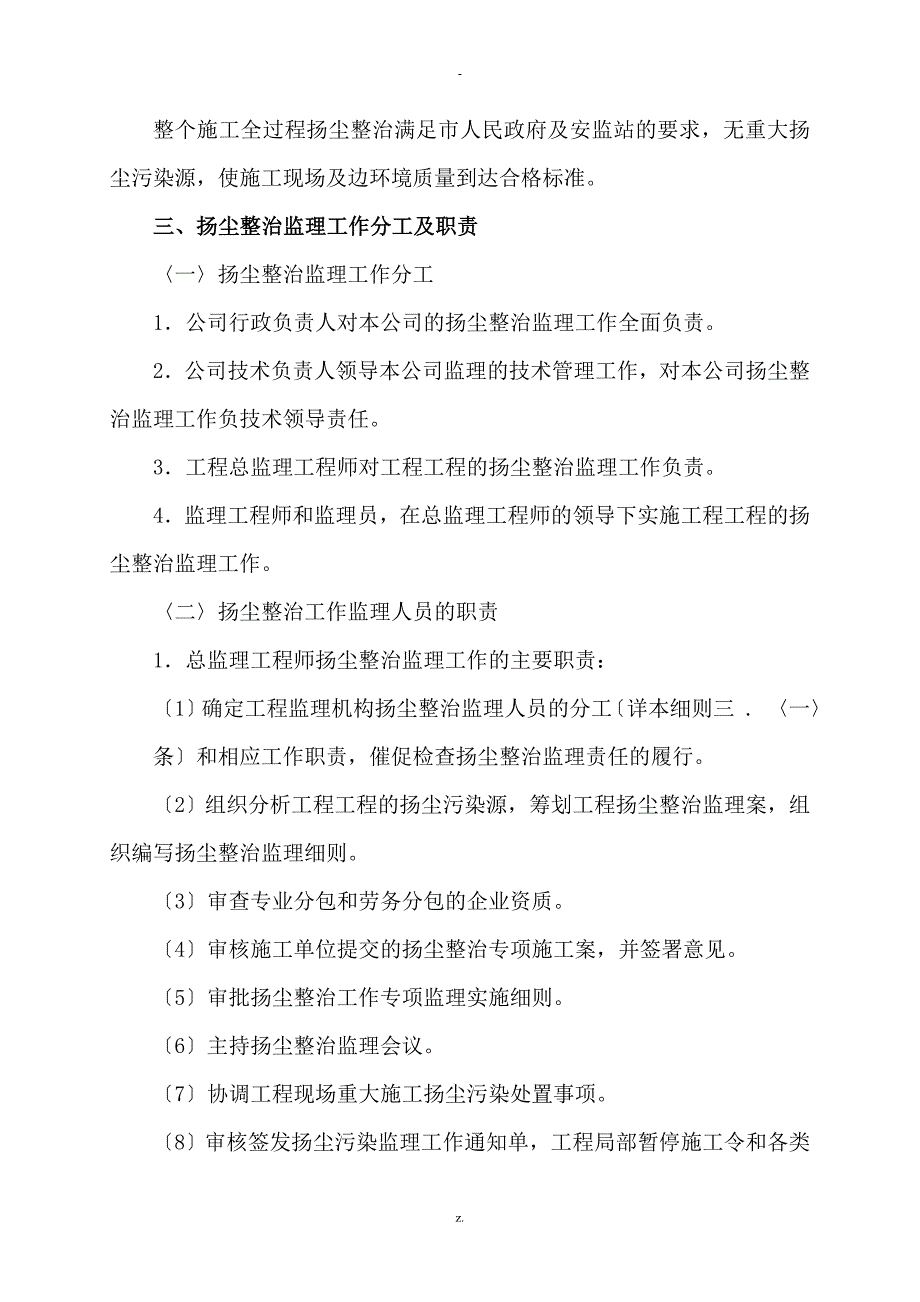 -

整个施工全过程扬尘整治满足市人民政府及安监站的要求，无重大扬尘污染源，使施工现场及边环境质量到达合格标准。

三、扬尘整治监理工作分工及职责

〔一〕扬尘整治监理工作分工

1．公司行政负责人对本公司的扬尘整治监理工作全面负责。

2．公司技术负责人领导本公司监理的技术管理工作，对本公司扬尘整治监理工作负技术领导责任。

3．工程总监理工程师对工程工程的扬尘整治监理工作负责。

4．监理工程师和监理员，在总监理工程师的领导下实施工程工程的扬尘整治监理工作。

〔二〕扬尘整治工作监理人员的职责

1．总监理工程师扬尘整治监理工作的主要职责：

〔1〕确定工程监理机构扬尘整治监理人员的分工〔详本细则三．〔一〕条〕和相应工作职责，催促检查扬尘整治监理责任的履行。

〔2〕组织分析工程工程的扬尘污染源，筹划工程扬尘整治监理案，组织编写扬尘整治监理细则。

〔3〕审查专业分包和劳务分包的企业资质。

〔4〕审核施工单位提交的扬尘整治专项施工案，并签署意见。

〔5〕审批扬尘整治工作专项监理实施细则。

〔6〕主持扬尘整治监理会议。

〔7〕协调工程现场重大施工扬尘污染处置事项。

〔8〕审核签发扬尘污染监理工作通知单，工程局部暂停施工令和各类

z.